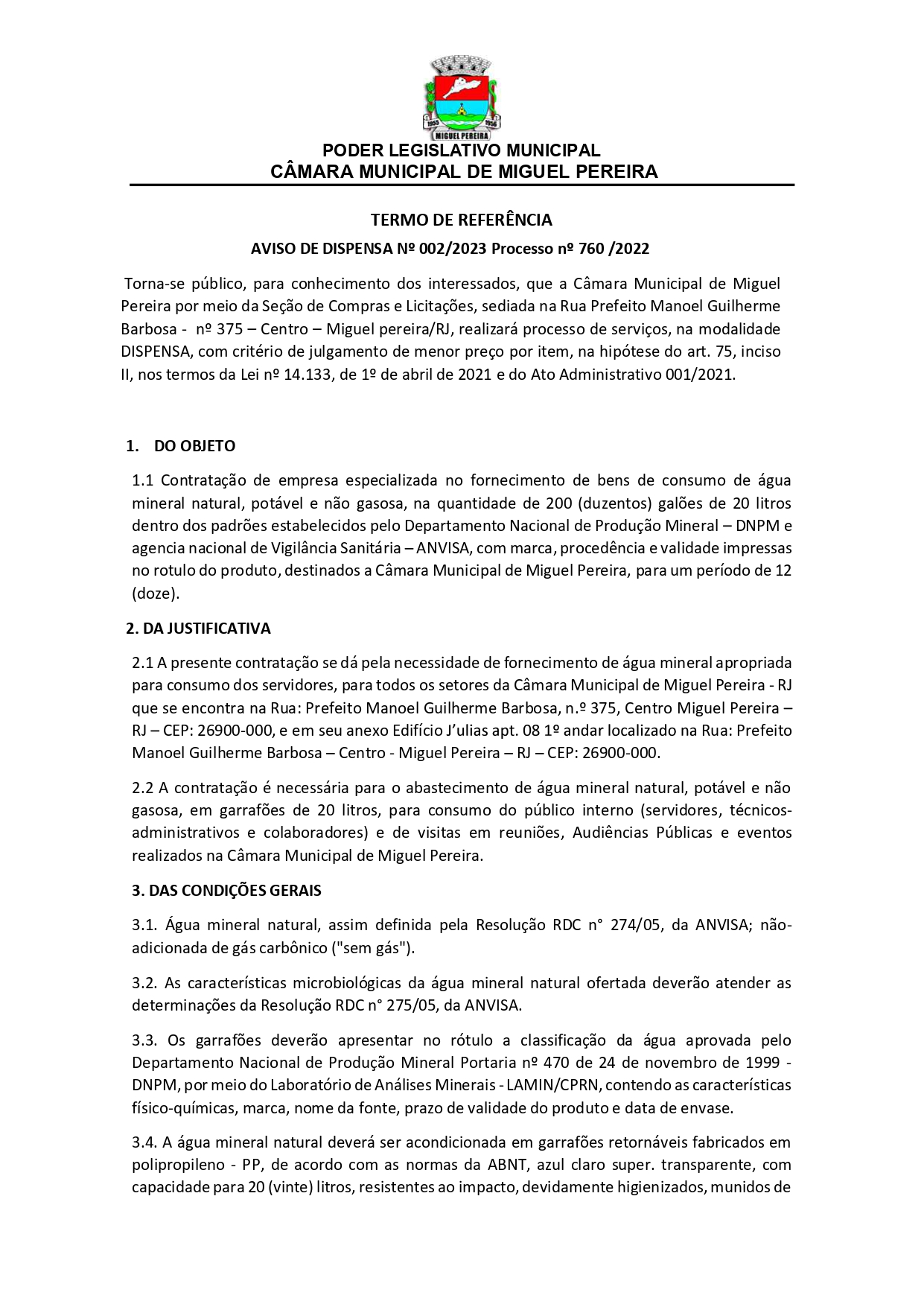 1955 1956
MIGUEL PEREIRA

PODER LEGISLATIVO MUNICIPAL
CÂMARA MUNICIPAL DE MIGUEL PEREIRA

TERMO DE REFERÊNCIA
AVISO DE DISPENSA Nº 002/2023 Processo nº 760 /2022

Torna-se público, para conhecimento dos interessados, que a Câmara Municipal de Miguel Pereira por meio da Seção de Compras e Licitações, sediada na Rua Prefeito Manoel Guilherme Barbosa - nº 375 – Centro – Miguel pereira/RJ, realizará processo de serviços, na modalidade DISPENSA, com critério de julgamento de menor preço por item, na hipótese do art. 75, inciso II, nos termos da Lei nº 14.133, de 1º de abril de 2021 e do Ato Administrativo 001/2021.

1. DO OBJETO

1.1 Contratação de empresa especializada no fornecimento de bens de consumo de água mineral natural, potável e não gasosa, na quantidade de 200 (duzentos) galões de 20 litros dentro dos padrões estabelecidos pelo Departamento Nacional de Produção Mineral – DNPM e agencia nacional de Vigilância Sanitária – ANVISA, com marca, procedência e validade impressas no rotulo do produto, destinados a Câmara Municipal de Miguel Pereira, para um período de 12 (doze).

2. DA JUSTIFICATIVA

2.1 A presente contratação se dá pela necessidade de fornecimento de água mineral apropriada para consumo dos servidores, para todos os setores da Câmara Municipal de Miguel Pereira - RJ que se encontra na Rua: Prefeito Manoel Guilherme Barbosa, n.º 375, Centro Miguel Pereira – RJ – CEP: 26900-000, e em seu anexo Edifício J'ulias apt. 08 1º andar localizado na Rua: Prefeito Manoel Guilherme Barbosa – Centro - Miguel Pereira – RJ – CEP: 26900-000.

2.2 A contratação é necessária para o abastecimento de água mineral natural, potável e não gasosa, em garrafões de 20 litros, para consumo do público interno (servidores, técnicos-administrativos e colaboradores) e de visitas em reuniões, Audiências Públicas e eventos realizados na Câmara Municipal de Miguel Pereira.

3. DAS CONDIÇÕES GERAIS

3.1. Água mineral natural, assim definida pela Resolução RDC n° 274/05, da ANVISA; não-adicionada de gás carbônico ("sem gás").

3.2. As características microbiológicas da água mineral natural ofertada deverão atender as determinações da Resolução RDC n° 275/05, da ANVISA.

3.3. Os garrafões deverão apresentar no rótulo a classificação da água aprovada pelo Departamento Nacional de Produção Mineral Portaria nº 470 de 24 de novembro de 1999 - DNPM, por meio do Laboratório de Análises Minerais - LAMIN/CPRN, contendo as características físico-químicas, marca, nome da fonte, prazo de validade do produto e data de envase.

3.4. A água mineral natural deverá ser acondicionada em garrafões retornáveis fabricados em polipropileno - PP, de acordo com as normas da ABNT, azul claro super. transparente, com capacidade para 20 (vinte) litros, resistentes ao impacto, devidamente higienizados, munidos de